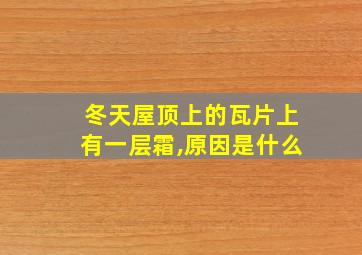 冬天屋顶上的瓦片上有一层霜,原因是什么